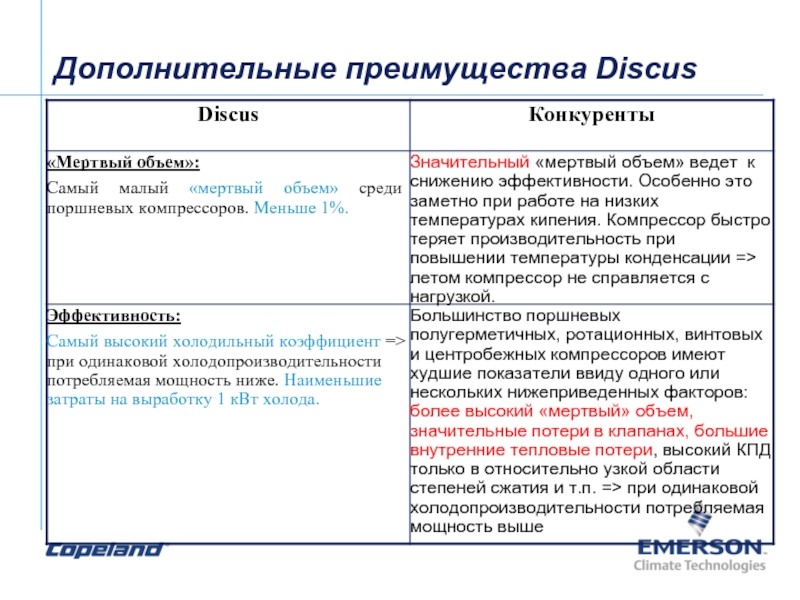 Дополнительные преимущества Discus

| Discus | Конкуренты |
|---|---|
| «Мертвый объем»: Самый малый «мертвый объем» среди поршневых компрессоров. Меньше 1%. | Значительный «мертвый объем» ведет к снижению эффективности. Особенно это заметно при работе на низких температурах кипения. Компрессор быстро теряет производительность при повышении температуры конденсации => летом компрессор не справляется с нагрузкой. |
| Эффективность: Самый высокий холодильный коэффициент => при одинаковой холодопроизводительности потребляемая мощность ниже. Наименьшие затраты на выработку 1 кВт холода. | Большинство поршневых полугерметичных, ротационных, винтовых и центробежных компрессоров имеют худшие показатели ввиду одного или нескольких нижеприведенных факторов: более высокий «мертвый» объем, значительные потери в клапанах, большие внутренние тепловые потери, высокий КПД только в относительно узкой области степеней сжатия и т.п. => при одинаковой холодопроизводительности потребляемая мощность выше |

Copeland

EMERSON
Climate Technologies